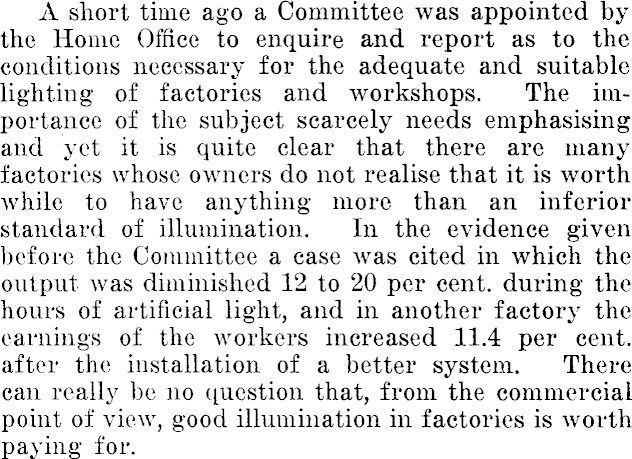 A short time ago a Committee was appointed by the Home Office to enquire and report as to the conditions necessary for the adequate and suitable lighting of factories and workshops. The importance of the subject scarcely needs emphasising and yet it is quite clear that there are many factories whose owners do not realise that it is worth while to have anything more than an inferior standard of illumination. In the evidence given before the Committee a case was cited in which the output was diminished 12 to 20 per cent. during the hours of artificial light, and in another factory the earnings of the workers increased 11.4 per cent. after the installation of a better system. There can really be no question that, from the commercial point of view, good illumination in factories is worth paying for.